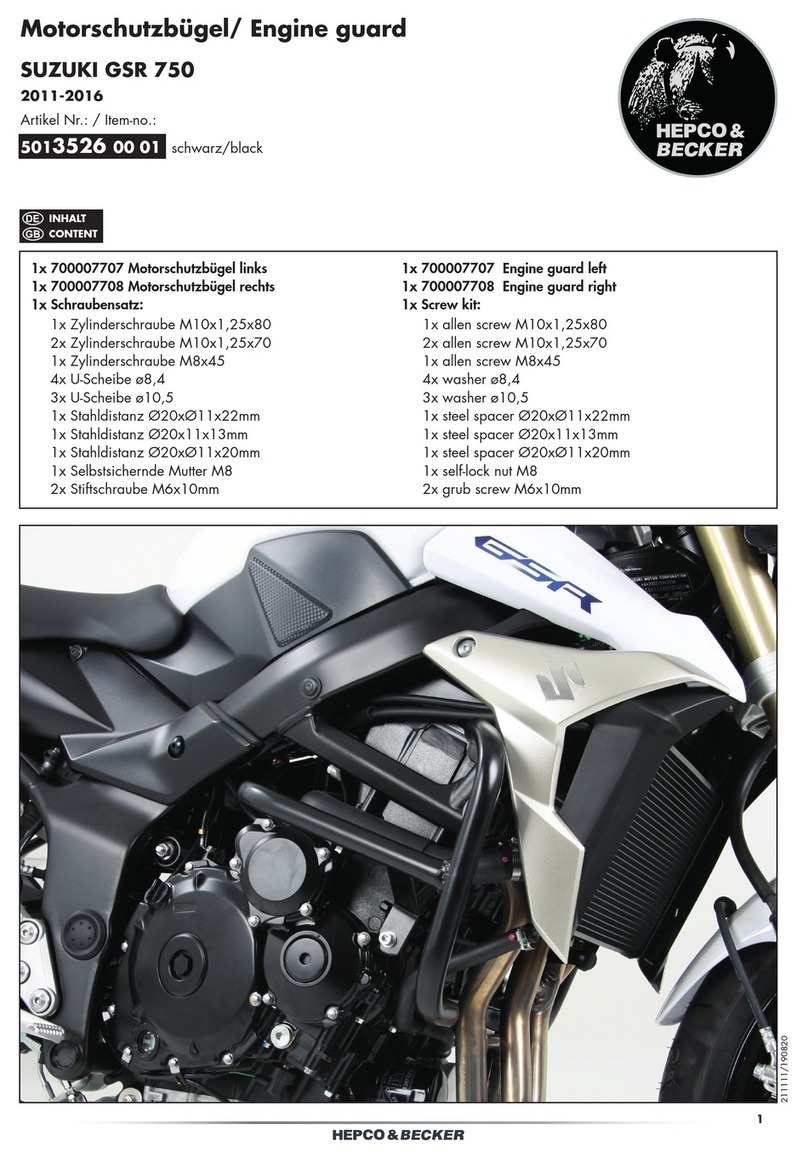 Motorschutzbügel/ Engine guard

SUZUKI GSR 750

2011-2016

Artikel Nr.: / Item-no.:

5013526 00 01 schwarz/black

HEPCO & BECKER

DE INHALT
GB CONTENT

1x 700007707 Motorschutzbügel links
1x 700007708 Motorschutzbügel rechts
1x Schraubensatz:
1x Zylinderschraube M10x1,25x80
2x Zylinderschraube M10x1,25x70
1x Zylinderschraube M8x45
4x U-Scheibe ø8,4
3x U-Scheibe ø10,5
1x Stahldistanz ∅20x∅11x22mm
1x Stahldistanz ∅20x11x13mm
1x Stahldistanz ∅20x∅11x20mm
1x Selbstsichernde Mutter M8
2x Stiftschraube M6x10mm

1x 700007707 Engine guard left
1x 700007708 Engine guard right
1x Screw kit:
1x allen screw M10x1,25x80
2x allen screw M10x1,25x70
1x allen screw M8x45
4x washer ø8,4
3x washer ø10,5
1x steel spacer ∅20x∅11x22mm
1x steel spacer ∅20x11x13mm
1x steel spacer ∅20x∅11x20mm
1x self-lock nut M8
2x grub screw M6x10mm

GSR

211111/190820

1

HEPCO & BECKER